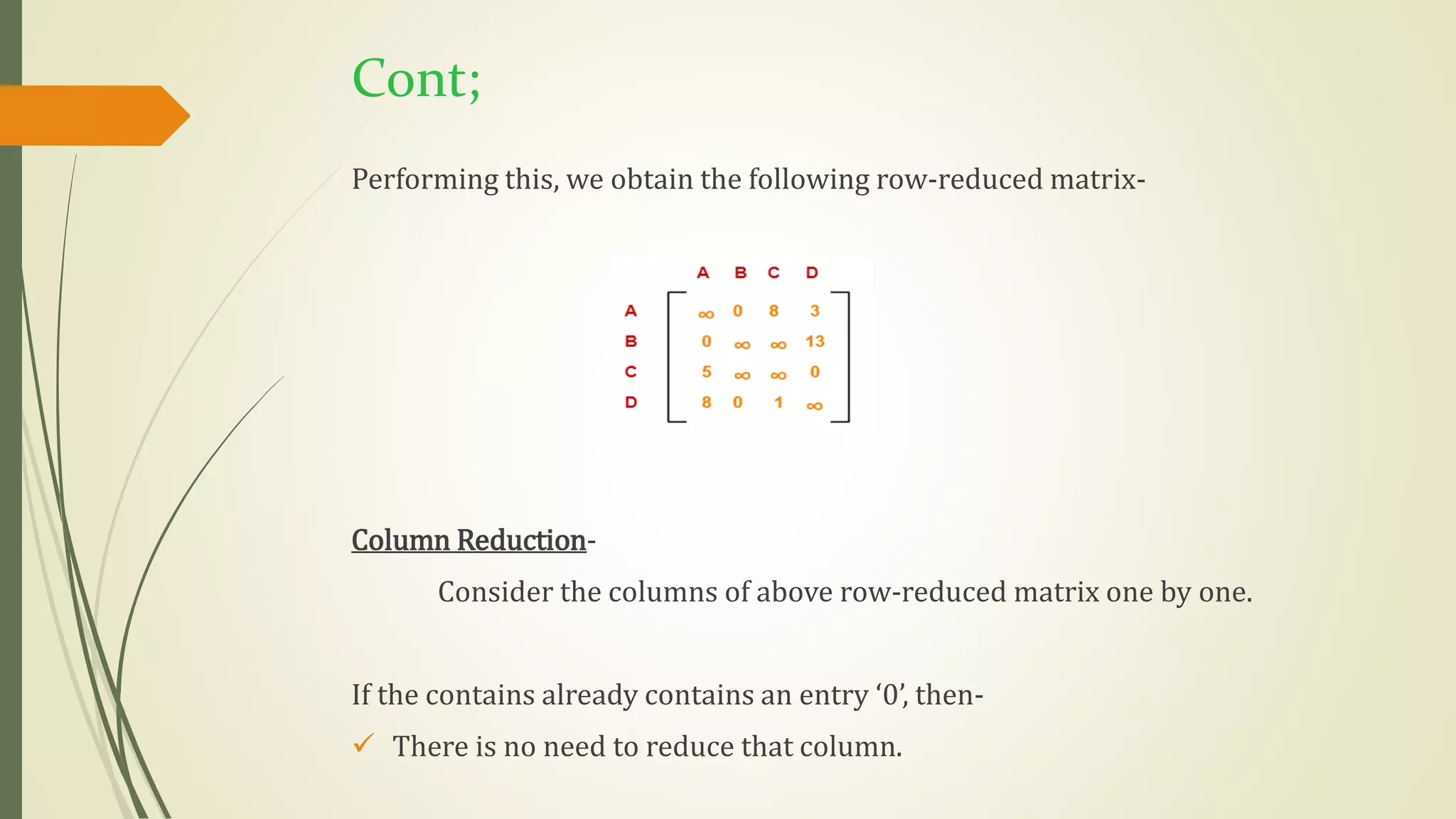 Cont;

Performing this, we obtain the following row-reduced matrix-

|   | A | B | C | D |
|---|---|---|---|---|
| A | $\infty$ | 0 | 8 | 3 |
| B | 0 | $\infty$ | $\infty$ | 13 |
| C | 5 | $\infty$ | $\infty$ | 0 |
| D | 8 | 0 | 1 | $\infty$ |

Column Reduction-

Consider the columns of above row-reduced matrix one by one.

If the contains already contains an entry ‘0’, then-

✓ There is no need to reduce that column.